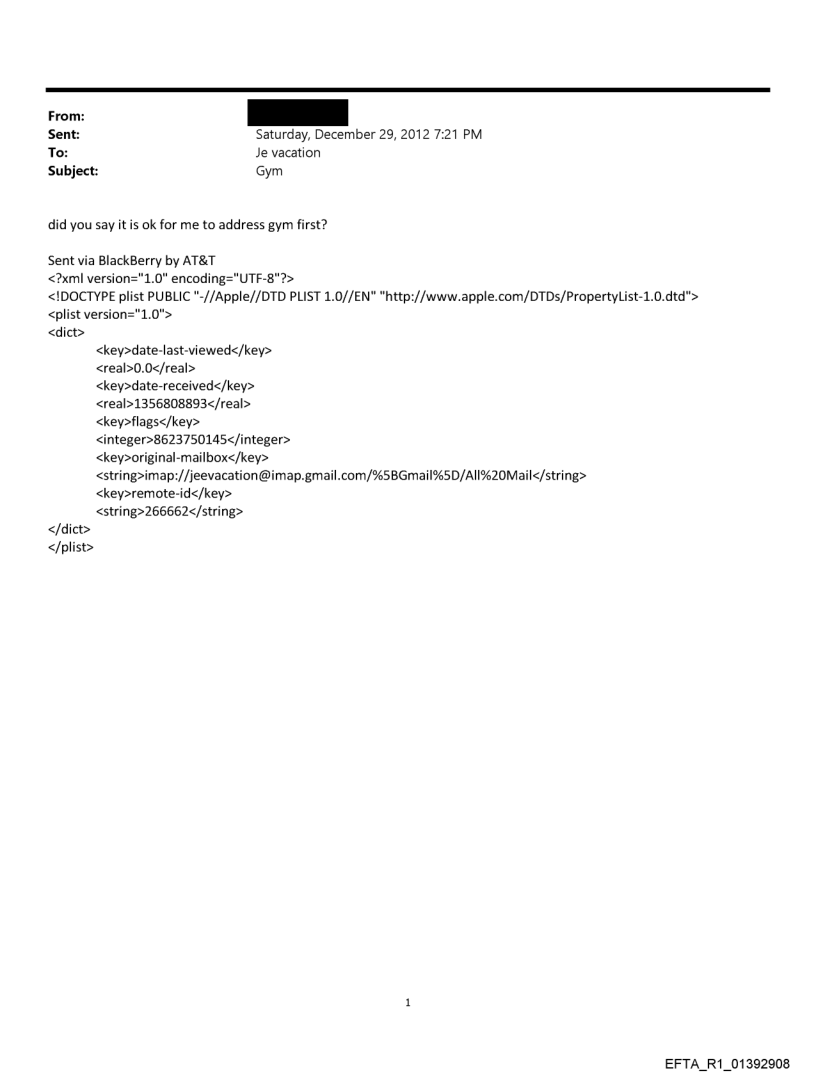 From:
Sent: Saturday, December 29, 2012 7:21 PM
To: Je vacation
Subject: Gym

did you say it is ok for me to address gym first?

Sent via BlackBerry by AT&T
<?xml version="1.0" encoding="UTF-8"?>
<!DOCTYPE plist PUBLIC "-//Apple//DTD PLIST 1.0//EN" "http://www.apple.com/DTDs/PropertyList-1.0.dtd">
<plist version="1.0">
<dict>
<key>date-last-viewed</key>
<real>0.0</real>
<key>date-received</key>
<real>1356808893</real>
<key>flags</key>
<integer>8623750145</integer>
<key>original-mailbox</key>
<string>imap://jeevacation@imap.gmail.com/%5BGmail%5D/All%20Mail</string>
<key>remote-id</key>
<string>266662</string>
</dict>
</plist>

1

EFTA_R1_01392908